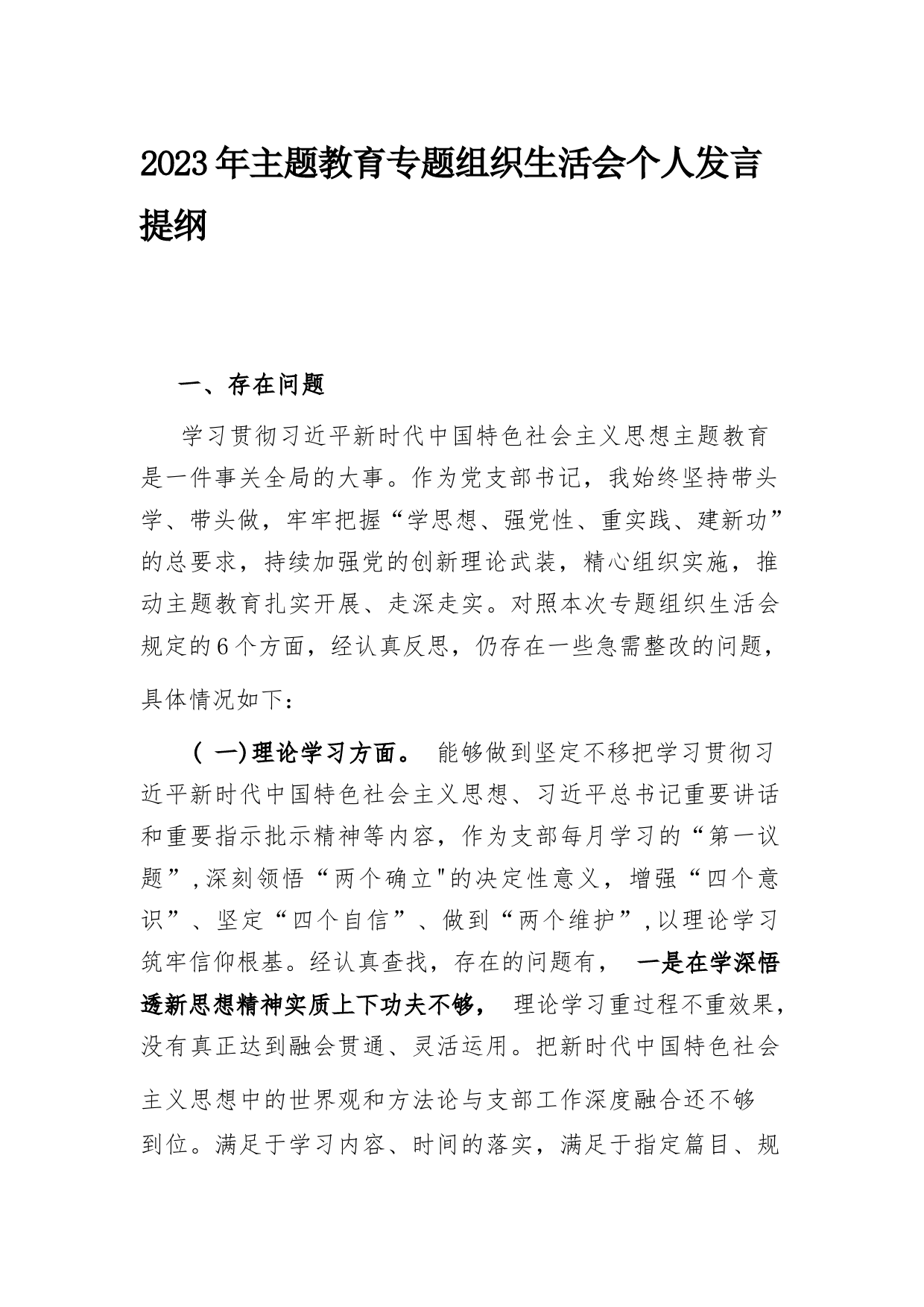 2023年主题教育专题组织生活会个人发言提纲

一、存在问题

学习贯彻习近平新时代中国特色社会主义思想主题教育是一件事关全局的大事。作为党支部书记，我始终坚持带头学、带头做，牢牢把握“学思想、强党性、重实践、建新功”的总要求，持续加强党的创新理论武装，精心组织实施，推动主题教育扎实开展、走深走实。对照本次专题组织生活会规定的6个方面，经认真反思，仍存在一些急需整改的问题，具体情况如下：

（一)理论学习方面。 能够做到坚定不移把学习贯彻习近平新时代中国特色社会主义思想、习近平总书记重要讲话和重要指示批示精神等内容，作为支部每月学习的“第一议题”，深刻领悟“两个确立"的决定性意义，增强“四个意识”、坚定“四个自信”、做到“两个维护”，以理论学习筑牢信仰根基。经认真查找，存在的问题有， 一是在学深悟透新思想精神实质上下功夫不够， 理论学习重过程不重效果，没有真正达到融会贯通、灵活运用。把新时代中国特色社会主义思想中的世界观和方法论与支部工作深度融合还不够到位。满足于学习内容、时间的落实，满足于指定篇目、规